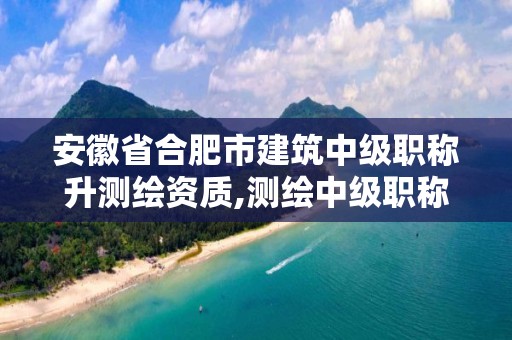 安徽省合肥市建筑中级职称升测绘资质,测绘中级职称